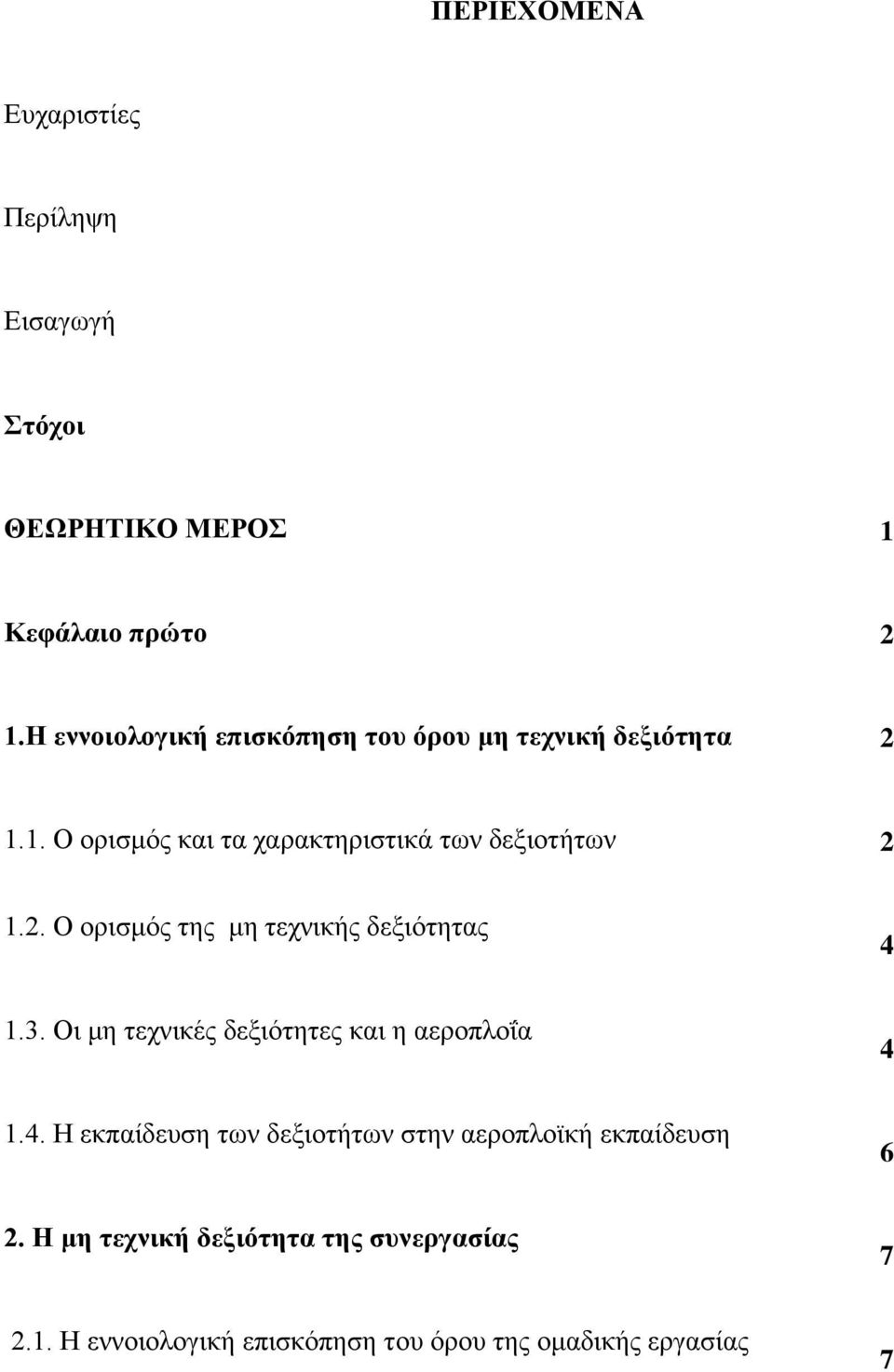 ΠΕΡΙΕΧΟΜΕΝΑ

Ευχαριστίες

Περίληψη

Εισαγωγή

Στόχοι

ΘΕΩΡΗΤΙΚΟ ΜΕΡΟΣ 1

Κεφάλαιο πρώτο 2

1.Η εννοιολογική επισκόπηση του όρου μη τεχνική δεξιότητα 2

1.1. Ο ορισμός και τα χαρακτηριστικά των δεξιοτήτων 2

1.2. Ο ορισμός της μη τεχνικής δεξιότητας 4

1.3. Οι μη τεχνικές δεξιότητες και η αεροπλοΐα 4

1.4. Η εκπαίδευση των δεξιοτήτων στην αεροπλοϊκή εκπαίδευση 6

2. Η μη τεχνική δεξιότητα της συνεργασίας 7

2.1. Η εννοιολογική επισκόπηση του όρου της ομαδικής εργασίας 7